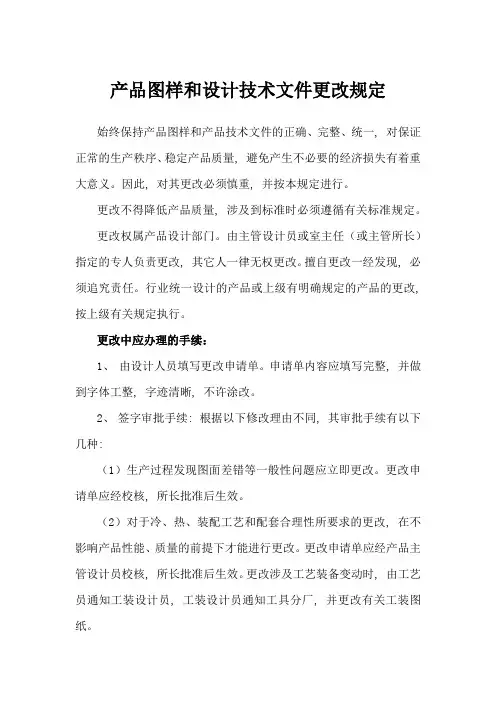 产品图样和设计技术文件更改规定

始终保持产品图样和产品技术文件的正确、完整、统一，对保证正常的生产秩序、稳定产品质量，避免产生不必要的经济损失有着重大意义。因此，对其更改必须慎重，并按本规定进行。

更改不得降低产品质量，涉及到标准时必须遵循有关标准规定。

更改权属产品设计部门。由主管设计员或室主任（或主管所长）指定的专人负责更改，其它人一律无权更改。擅自更改一经发现，必须追究责任。行业统一设计的产品或上级有明确规定的产品的更改，按上级有关规定执行。

更改中应办理的手续：

1、 由设计人员填写更改申请单。申请单内容应填写完整，并做到字体工整，字迹清晰，不许涂改。

2、 签字审批手续：根据以下修改理由不同，其审批手续有以下几种：

（1）生产过程发现图面差错等一般性问题应立即更改。更改申请单应经校核，所长批准后生效。

（2）对于冷、热、装配工艺和配套合理性所要求的更改，在不影响产品性能、质量的前提下才能进行更改。更改申请单应经产品主管设计员校核，所长批准后生效。更改涉及工艺装备变动时，由工艺员通知工装设计员，工装设计员通知工具分厂，并更改有关工装图纸。